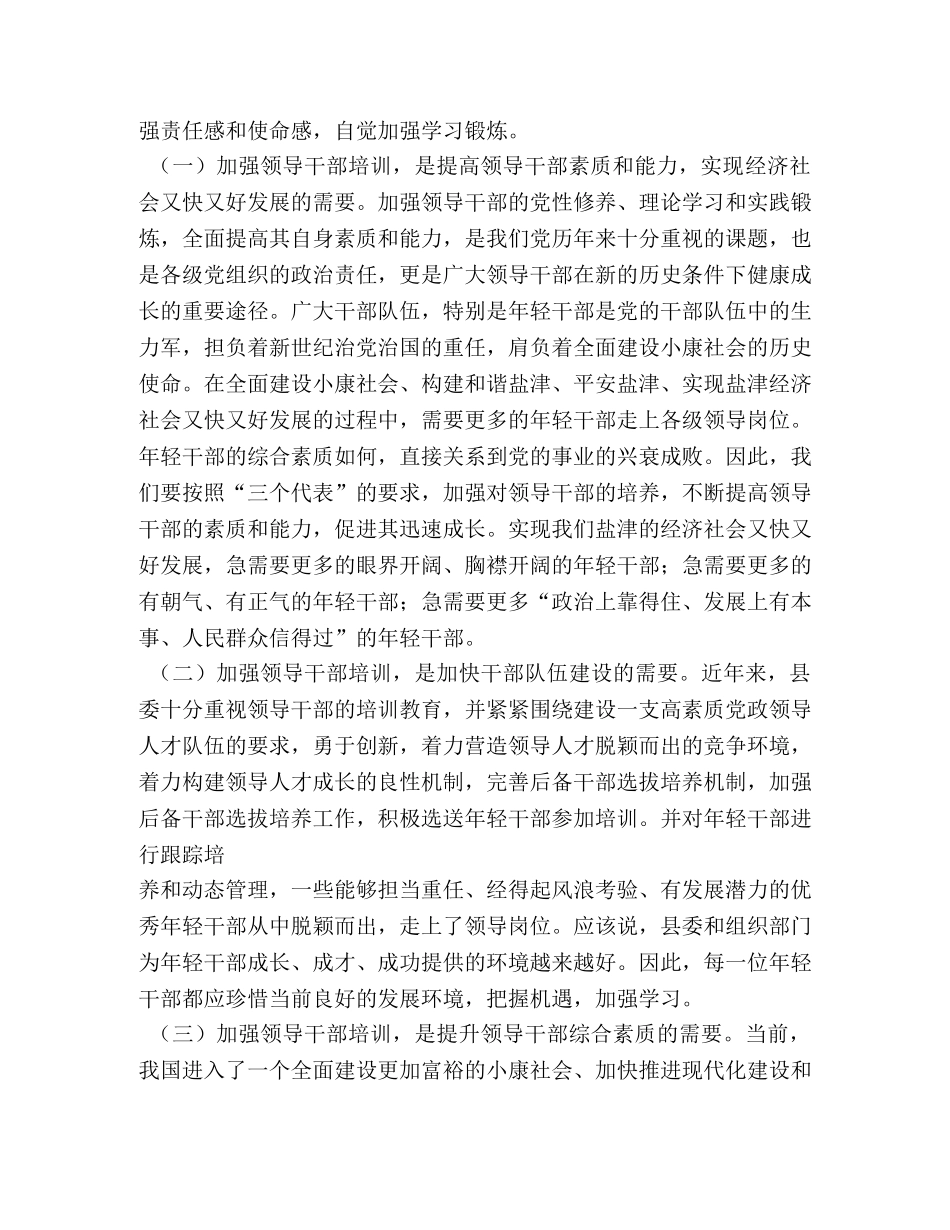 强责任感和使命感，自觉加强学习锻炼。

（一）加强领导干部培训，是提高领导干部素质和能力，实现经济社会又快又好发展的需要。加强领导干部的党性修养、理论学习和实践锻炼，全面提高其自身素质和能力，是我们党历年来十分重视的课题，也是各级党组织的政治责任，更是广大领导干部在新的历史条件下健康成长的重要途径。广大干部队伍，特别是年轻干部是党的干部队伍中的生力军，担负着新世纪治党治国的重任，肩负着全面建设小康社会的历史使命。在全面建设小康社会、构建和谐盐津、平安盐津、实现盐津经济社会又快又好发展的过程中，需要更多的年轻干部走上各级领导岗位。年轻干部的综合素质如何，直接关系到党的事业的兴衰成败。因此，我们要按照“三个代表”的要求，加强对领导干部的培养，不断提高领导干部的素质和能力，促进其迅速成长。实现我们盐津的经济社会又快又好发展，急需要更多的眼界开阔、胸襟开阔的年轻干部；急需要更多的有朝气、有正气的年轻干部；急需要更多“政治上靠得住、发展上有本事、人民群众信得过”的年轻干部。

（二）加强领导干部培训，是加快干部队伍建设的需要。近年来，县委十分重视领导干部的培训教育，并紧紧围绕建设一支高素质党政领导人才队伍的要求，勇于创新，着力营造领导人才脱颖而出的竞争环境，着力构建领导人才成长的良性机制，完善后备干部选拔培养机制，加强后备干部选拔培养工作，积极选送年轻干部参加培训。并对年轻干部进行跟踪培

养和动态管理，一些能够担当重任、经得起风浪考验、有发展潜力的优秀年轻干部从中脱颖而出，走上了领导岗位。应该说，县委和组织部门为年轻干部成长、成才、成功提供的环境越来越好。因此，每一位年轻干部都应珍惜当前良好的发展环境，把握机遇，加强学习。

（三）加强领导干部培训，是提升领导干部综合素质的需要。当前，我国进入了一个全面建设更加富裕的小康社会、加快推进现代化建设和